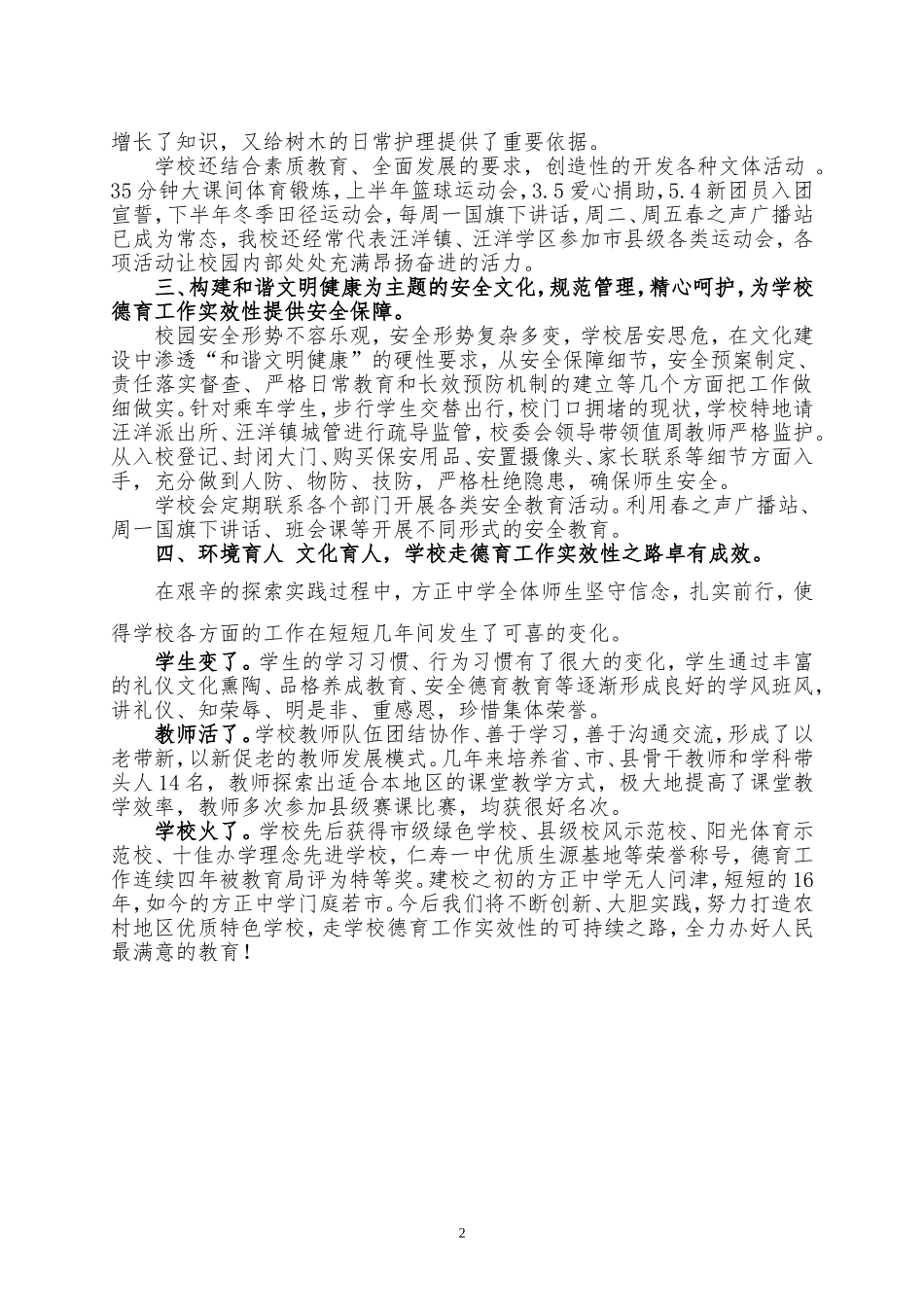 增长了知识，又给树木的日常护理提供了重要依据。

学校还结合素质教育、全面发展的要求，创造性的开发各种文体活动 。35分钟大课间体育锻炼，上半年篮球运动会，3.5爱心捐助，5.4新团员入团宣誓，下半年冬季田径运动会，每周一国旗下讲话，周二、周五春之声广播站已成为常态，我校还经常代表汪洋镇、汪洋学区参加市县级各类运动会，各项活动让校园内部处处充满昂扬奋进的活力。

三、构建和谐文明健康为主题的安全文化，规范管理，精心呵护，为学校德育工作实效性提供安全保障。

校园安全形势不容乐观，安全形势复杂多变，学校居安思危，在文化建设中渗透“和谐文明健康”的硬性要求，从安全保障细节，安全预案制定、责任落实督查、严格日常教育和长效预防机制的建立等几个方面把工作做细做实。针对乘车学生，步行学生交替出行，校门口拥堵的现状，学校特地请汪洋派出所、汪洋镇城管进行疏导监管，校委会领导带领值周教师严格监护。从入校登记、封闭大门、购买保安用品、安置摄像头、家长联系等细节方面入手，充分做到人防、物防、技防，严格杜绝隐患，确保师生安全。

学校会定期联系各个部门开展各类安全教育活动。利用春之声广播站、周一国旗下讲话、班会课等开展不同形式的安全教育。

四、环境育人 文化育人，学校走德育工作实效性之路卓有成效。

在艰辛的探索实践过程中，方正中学全体师生坚守信念，扎实前行，使得学校各方面的工作在短短几年间发生了可喜的变化。

学生变了。学生的学习习惯、行为习惯有了很大的变化，学生通过丰富的礼仪文化熏陶、品格养成教育、安全德育教育等逐渐形成良好的学风班风，讲礼仪、知荣辱、明是非、重感恩，珍惜集体荣誉。

教师活了。学校教师队伍团结协作、善于学习，善于沟通交流，形成了以老带新，以新促老的教师发展模式。几年来培养省、市、县骨干教师和学科带头人14名，教师探索出适合本地区的课堂教学方式，极大地提高了课堂教学效率，教师多次参加县级赛课比赛，均获很好名次。

学校火了。学校先后获得市级绿色学校、县级校风示范校、阳光体育示范校、十佳办学理念先进学校，仁寿一中优质生源基地等荣誉称号，德育工作连续四年被教育局评为特等奖。建校之初的方正中学无人问津，短短的16年，如今的方正中学门庭若市。今后我们将不断创新、大胆实践，努力打造农村地区优质特色学校，走学校德育工作实效性的可持续之路，全力办好人民最满意的教育！

2